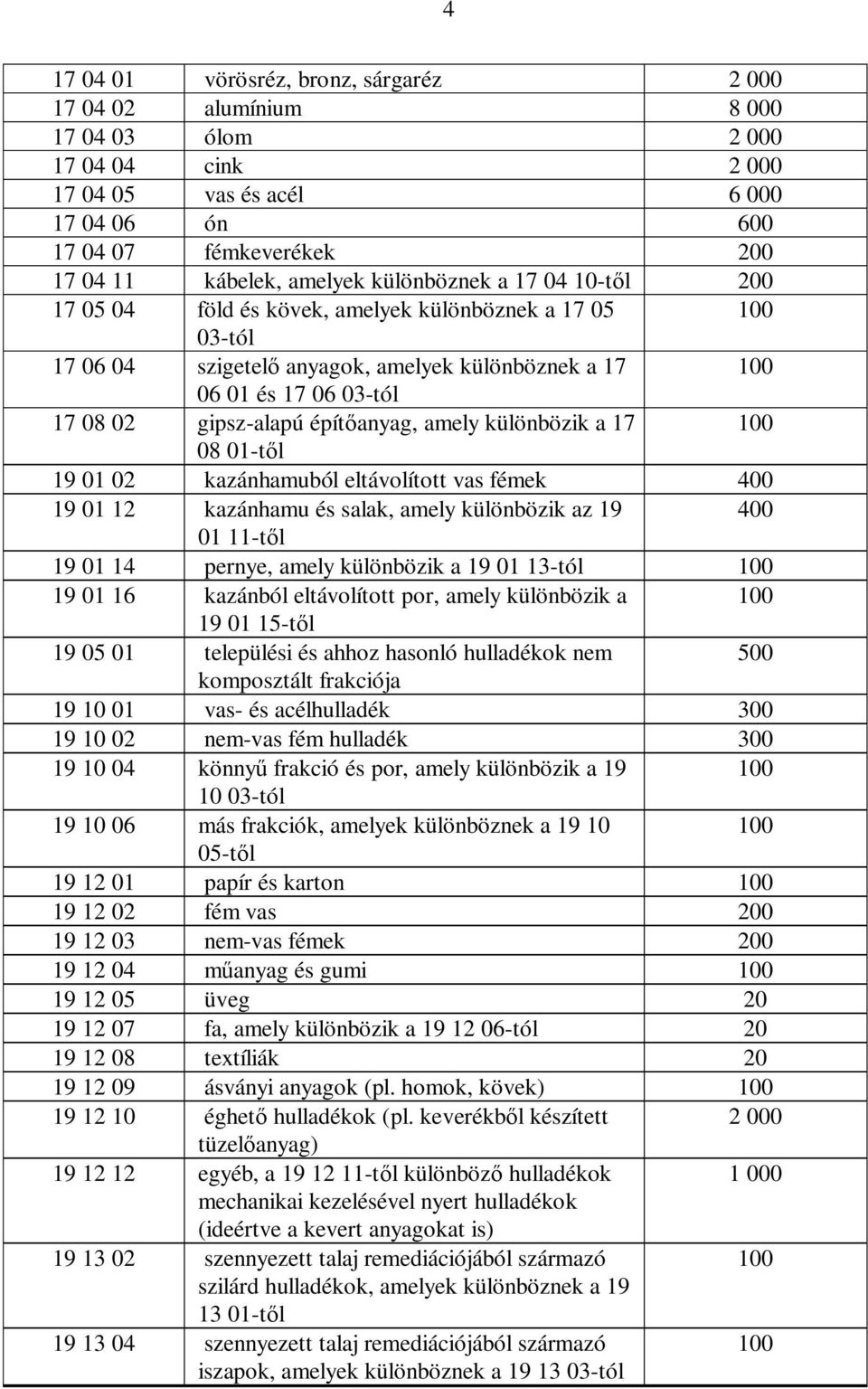 4

| | | |
|---|---|---|
| 17 04 01 | vörösréz, bronz, sárgaréz | 2 000 |
| 17 04 02 | alumínium | 8 000 |
| 17 04 03 | ólom | 2 000 |
| 17 04 04 | cink | 2 000 |
| 17 04 05 | vas és acél | 6 000 |
| 17 04 06 | ón | 600 |
| 17 04 07 | fémkeverékek | 200 |
| 17 04 11 | kábelek, amelyek különböznek a 17 04 10-től | 200 |
| 17 05 04 | föld és kövek, amelyek különböznek a 17 05 03-tól | 100 |
| 17 06 04 | szigetelő anyagok, amelyek különböznek a 17 06 01 és 17 06 03-tól | 100 |
| 17 08 02 | gipsz-alapú építőanyag, amely különbözik a 17 08 01-től | 100 |
| 19 01 02 | kazánhamuból eltávolított vas fémek | 400 |
| 19 01 12 | kazánhamu és salak, amely különbözik az 19 01 11-től | 400 |
| 19 01 14 | pernye, amely különbözik a 19 01 13-tól | 100 |
| 19 01 16 | kazánból eltávolított por, amely különbözik a 19 01 15-től | 100 |
| 19 05 01 | települési és ahhoz hasonló hulladékok nem komposztált frakciója | 500 |
| 19 10 01 | vas- és acélhulladék | 300 |
| 19 10 02 | nem-vas fém hulladék | 300 |
| 19 10 04 | könnyű frakció és por, amely különbözik a 19 10 03-tól | 100 |
| 19 10 06 | más frakciók, amelyek különböznek a 19 10 05-től | 100 |
| 19 12 01 | papír és karton | 100 |
| 19 12 02 | fém vas | 200 |
| 19 12 03 | nem-vas fémek | 200 |
| 19 12 04 | műanyag és gumi | 100 |
| 19 12 05 | üveg | 20 |
| 19 12 07 | fa, amely különbözik a 19 12 06-tól | 20 |
| 19 12 08 | textíliák | 20 |
| 19 12 09 | ásványi anyagok (pl. homok, kövek) | 100 |
| 19 12 10 | éghető hulladékok (pl. keverékből készített tüzelőanyag) | 2 000 |
| 19 12 12 | egyéb, a 19 12 11-től különböző hulladékok mechanikai kezelésével nyert hulladékok (ideértve a kevert anyagokat is) | 1 000 |
| 19 13 02 | szennyezett talaj remediációjából származó szilárd hulladékok, amelyek különböznek a 19 13 01-től | 100 |
| 19 13 04 | szennyezett talaj remediációjából származó iszapok, amelyek különböznek a 19 13 03-tól | 100 |